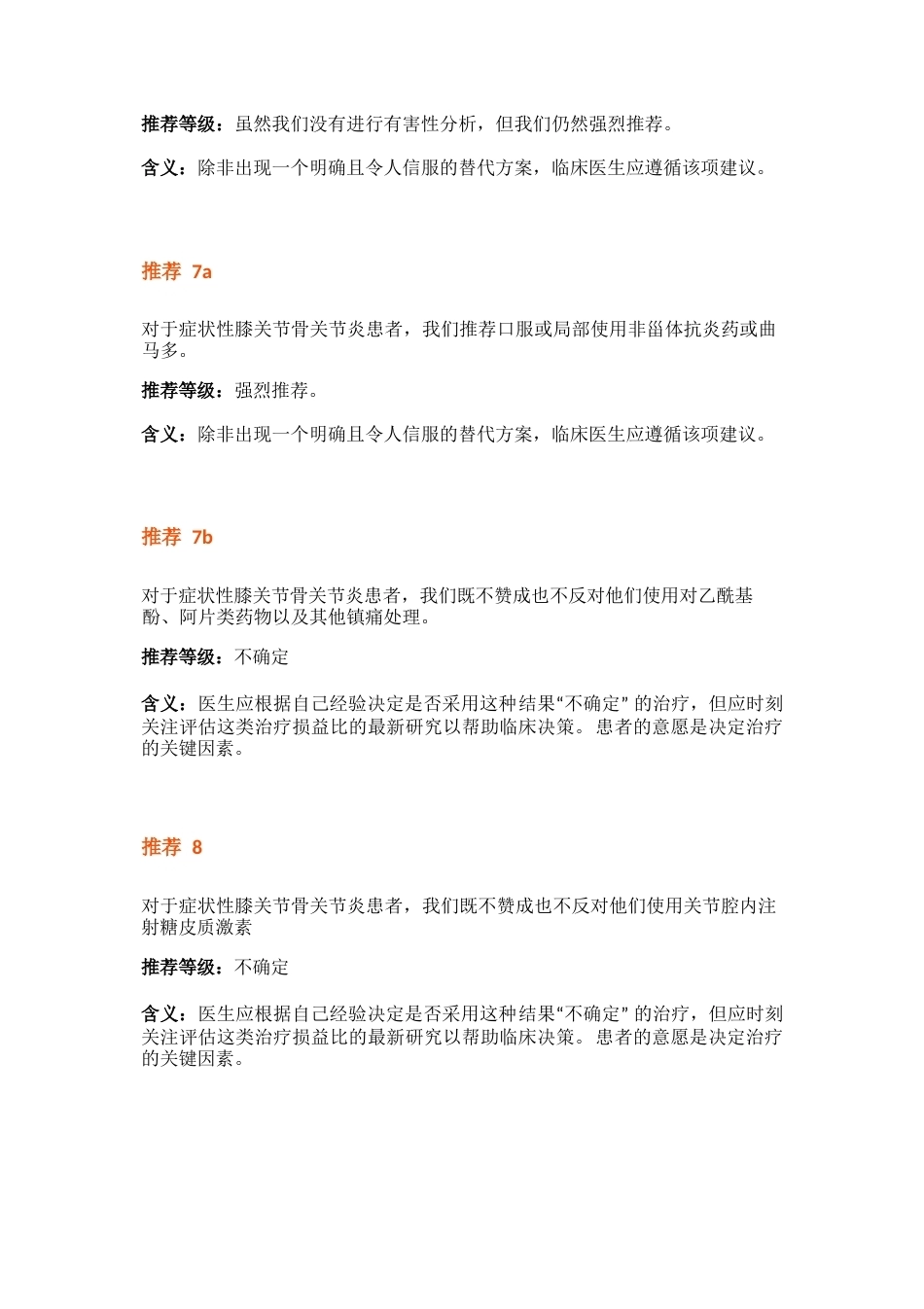 推荐等级：虽然我们没有进行有害性分析，但我们仍然强烈推荐。

含义：除非出现一个明确且令人信服的替代方案，临床医生应遵循该项建议。

推荐 7a

对于症状性膝关节骨关节炎患者，我们推荐口服或局部使用非甾体抗炎药或曲马多。

推荐等级：强烈推荐。

含义：除非出现一个明确且令人信服的替代方案，临床医生应遵循该项建议。

推荐 7b

对于症状性膝关节骨关节炎患者，我们既不赞成也不反对他们使用对乙酰基酚、阿片类药物以及其他镇痛处理。

推荐等级：不确定

含义：医生应根据自己经验决定是否采用这种结果“不确定”的治疗，但应时刻关注评估这类治疗损益比的最新研究以帮助临床决策。患者的意愿是决定治疗的关键因素。

推荐 8

对于症状性膝关节骨关节炎患者，我们既不赞成也不反对他们使用关节腔内注射糖皮质激素

推荐等级：不确定

含义：医生应根据自己经验决定是否采用这种结果“不确定”的治疗，但应时刻关注评估这类治疗损益比的最新研究以帮助临床决策。患者的意愿是决定治疗的关键因素。